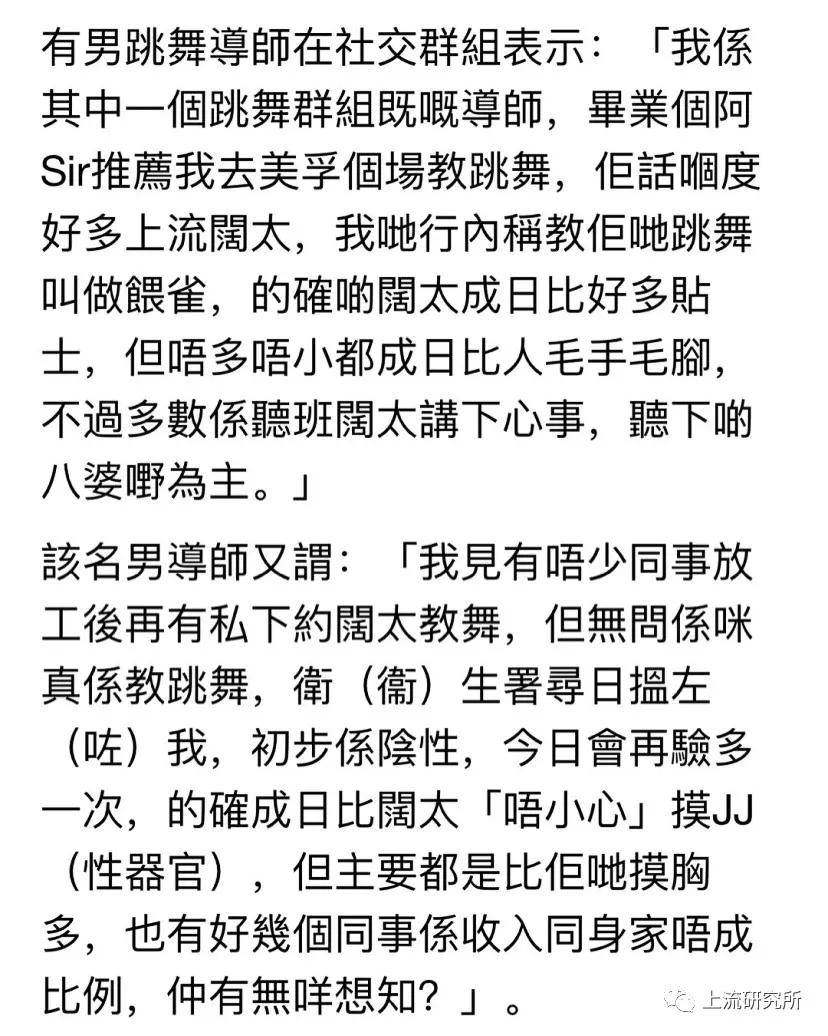 有男跳舞導師在社交群組表示：「我係其中一個跳舞群組既嘅導師，畢業個阿Sir推薦我去美孚個場教跳舞，佢話嗰度好多上流闊太，我哋行內稱教佢哋跳舞叫做餵雀，的確啲闊太成日比好多貼士，但唔多唔小都成日比人毛手毛腳，不過多數係聽班闊太講下心事，聽下啲八婆嘢為主。」

該名男導師又謂：「我見有唔少同事放工後再有私下約闊太教舞，但無問係咪真係教跳舞，衛（衞）生署尋日搵左（咗）我，初步係陰性，今日會再驗多一次，的確成日比闊太「唔小心」摸JJ（性器官），但主要都是比佢哋摸胸多，也有好幾個同事係收入同身家唔成比例，仲有無咩想知？」。

上流研究所